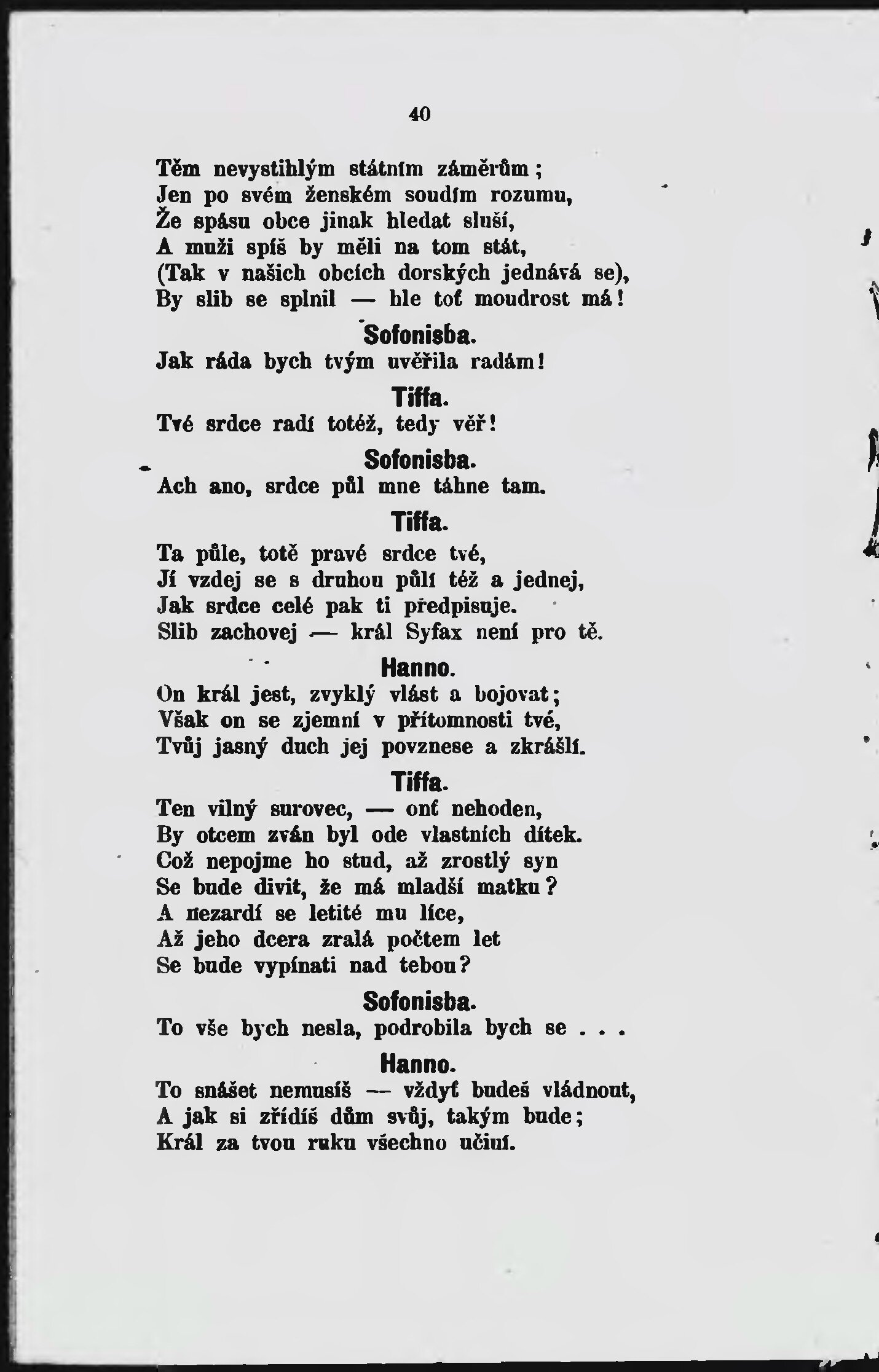 40

Těm nevystihlým státním záměrům;
Jen po svém ženském soudím rozumu,
Že spásu obce jinak hledat sluší,
A muži spíš by měli na tom stát,
(Tak v našich obcích dorských jednává se),
By slib se splnil — hle toť moudrost má!

Sofonisba.
Jak ráda bych tvým uvěřila radám!

Tiffa.
Tvé srdce radí totéž, tedy věř!

Sofonisba.
Ach ano, srdce půl mne táhne tam.

Tiffa.
Ta půle, totě pravé srdce tvé,
Jí vzdej se s druhou půlí též a jednej,
Jak srdce celé pak ti předpisuje.
Slib zachovej — král Syfax není pro tě.

Hanno.
On král jest, zvyklý vlást a bojovat;
Však on se zjemní v přítomnosti tvé,
Tvůj jasný duch jej povznese a zkrášlí.

Tiffa.
Ten vilný surovec, — onť nehoden,
By otcem zván byl ode vlastních dítek.
Což nepojme ho stud, až zrostlý syn
Se bude divit, že má mladší matku?
A nezardí se letité mu líce,
Až jeho dcera zralá počtem let
Se bude vypínati nad tebou?

Sofonisba.
To vše bych nesla, podrobila bych se . . .

Hanno.
To snášet nemusíš — vždyť budeš vládnout,
A jak si zřídíš dům svůj, takým bude;
Král za tvou ruku všechno učiní.